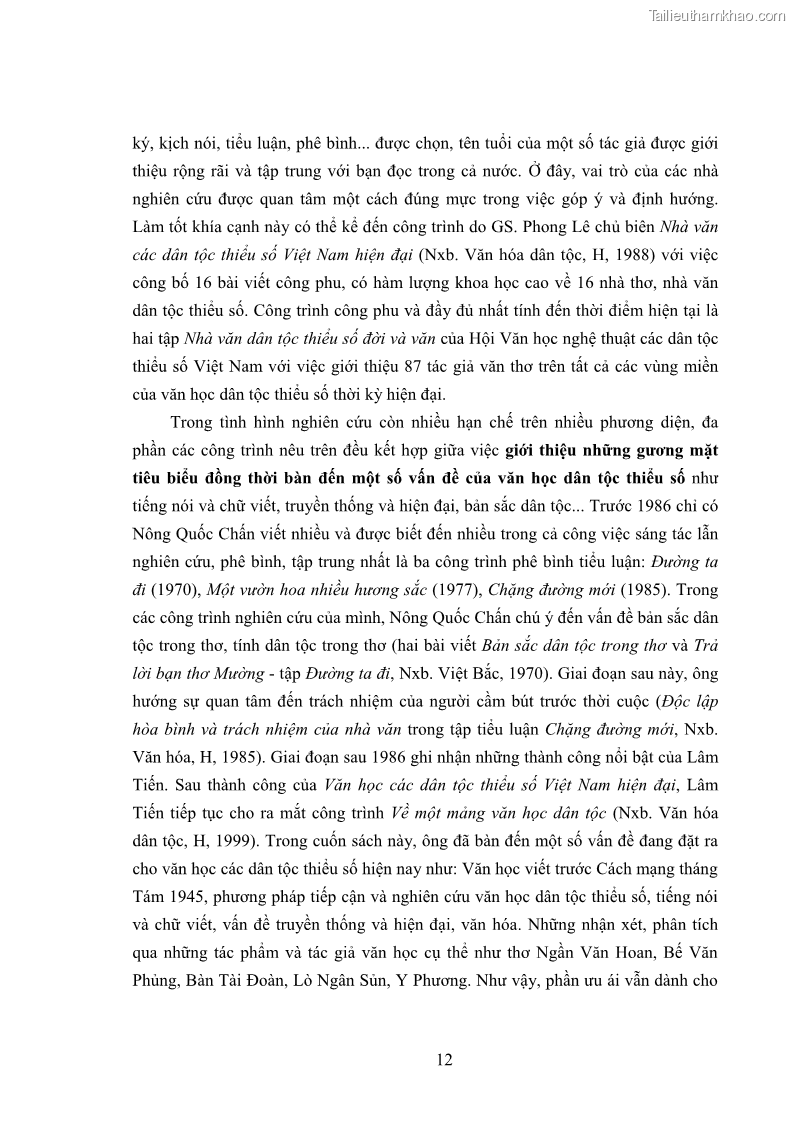 Tailieuthamkhao.com

ký, kịch nói, tiểu luận, phê bình... được chọn, tên tuổi của một số tác giả được giới thiệu rộng rãi và tập trung với bạn đọc trong cả nước. Ở đây, vai trò của các nhà nghiên cứu được quan tâm một cách đúng mực trong việc góp ý và định hướng. Làm tốt khía cạnh này có thể kể đến công trình do GS. Phong Lê chủ biên Nhà văn các dân tộc thiểu số Việt Nam hiện đại (Nxb. Văn hóa dân tộc, H, 1988) với việc công bố 16 bài viết công phu, có hàm lượng khoa học cao về 16 nhà thơ, nhà văn dân tộc thiểu số. Công trình công phu và đầy đủ nhất tính đến thời điểm hiện tại là hai tập Nhà văn dân tộc thiểu số đời và văn của Hội Văn học nghệ thuật các dân tộc thiểu số Việt Nam với việc giới thiệu 87 tác giả văn thơ trên tất cả các vùng miền của văn học dân tộc thiểu số thời kỳ hiện đại.

Trong tình hình nghiên cứu còn nhiều hạn chế trên nhiều phương diện, đa phần các công trình nêu trên đều kết hợp giữa việc giới thiệu những gương mặt tiêu biểu đồng thời bàn đến một số vấn đề của văn học dân tộc thiểu số như tiếng nói và chữ viết, truyền thống và hiện đại, bản sắc dân tộc... Trước 1986 chỉ có Nông Quốc Chấn viết nhiều và được biết đến nhiều trong cả công việc sáng tác lẫn nghiên cứu, phê bình, tập trung nhất là ba công trình phê bình tiểu luận: Đường ta đi (1970), Một vườn hoa nhiều hương sắc (1977), Chặng đường mới (1985). Trong các công trình nghiên cứu của mình, Nông Quốc Chấn chú ý đến vấn đề bản sắc dân tộc trong thơ, tính dân tộc trong thơ (hai bài viết Bản sắc dân tộc trong thơ và Trả lời bạn thơ Mường - tập Đường ta đi, Nxb. Việt Bắc, 1970). Giai đoạn sau này, ông hướng sự quan tâm đến trách nhiệm của người cầm bút trước thời cuộc (Độc lập hòa bình và trách nhiệm của nhà văn trong tập tiểu luận Chặng đường mới, Nxb. Văn hóa, H, 1985). Giai đoạn sau 1986 ghi nhận những thành công nổi bật của Lâm Tiến. Sau thành công của Văn học các dân tộc thiểu số Việt Nam hiện đại, Lâm Tiến tiếp tục cho ra mắt công trình Về một mảng văn học dân tộc (Nxb. Văn hóa dân tộc, H, 1999). Trong cuốn sách này, ông đã bàn đến một số vấn đề đang đặt ra cho văn học các dân tộc thiểu số hiện nay như: Văn học viết trước Cách mạng tháng Tám 1945, phương pháp tiếp cận và nghiên cứu văn học dân tộc thiểu số, tiếng nói và chữ viết, vấn đề truyền thống và hiện đại, văn hóa. Những nhận xét, phân tích qua những tác phẩm và tác giả văn học cụ thể như thơ Ngần Văn Hoan, Bế Văn Phủng, Bàn Tài Đoàn, Lò Ngân Sủn, Y Phương. Như vậy, phần ưu ái vẫn dành cho

12